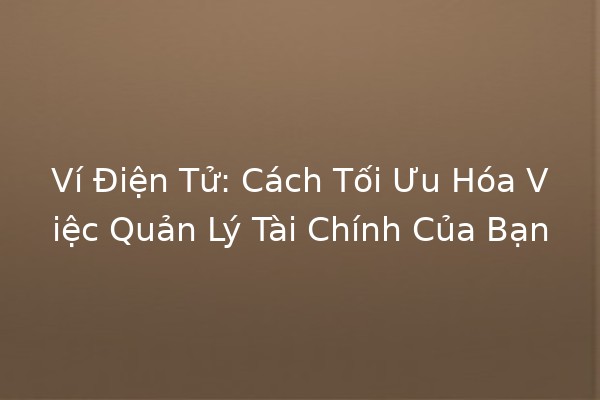 Ví Điện Tử: Cách Tối Ưu Hóa Việc Quản Lý Tài Chính Của Bạn